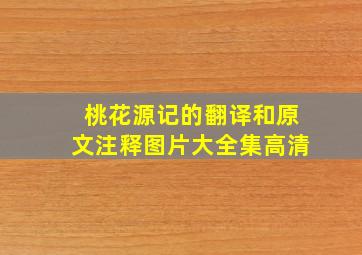 桃花源记的翻译和原文注释图片大全集高清